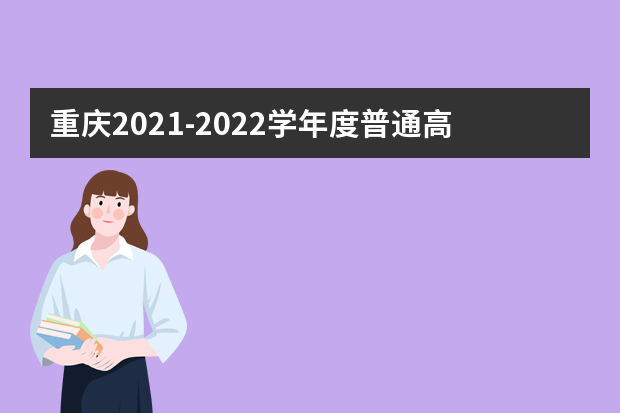 重庆2021-2022学年度普通高